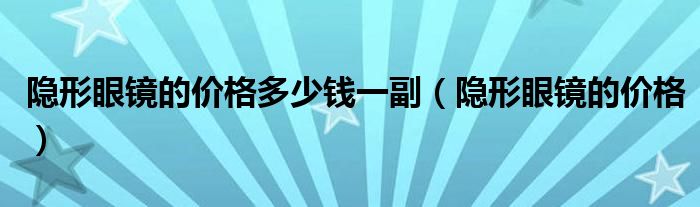 隐形眼镜的价格多少钱一副（隐形眼镜的价格）